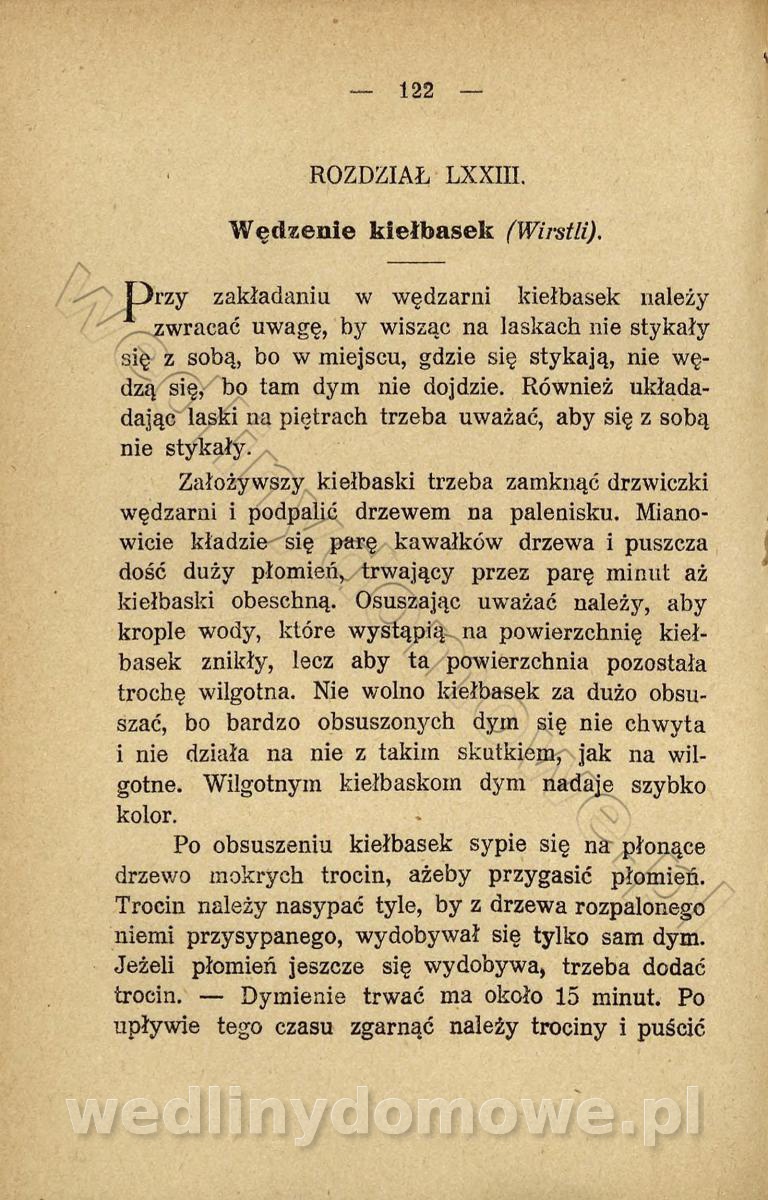 — 122 —

ROZDZIAŁ LXXIII.

Wędzenie kiełbasek (Wirstli).

Przy zakładaniu w wędzarni kiełbasek należy zwracać uwagę, by wisząc na laskach nie stykały się z sobą, bo w miejscu, gdzie się stykają, nie wędzą się, bo tam dym nie dojdzie. Również układadając laski na piętrach trzeba uważać, aby się z sobą nie stykały.

Założywszy kiełbaski trzeba zamknąć drzwiczki wędzarni i podpalić drzewem na palenisku. Mianowicie kładzie się parę kawałków drzewa i puszcza dość duży płomień, trwający przez parę minut aż kiełbaski obeschną. Osuszając uważać należy, aby krople wody, które wystąpią na powierzchnię kiełbasek znikły, lecz aby ta powierzchnia pozostała trochę wilgotna. Nie wolno kiełbasek za dużo obsuszać, bo bardzo obsuszonych dym się nie chwyta i nie działa na nie z takim skutkiem, jak na wilgotne. Wilgotnym kiełbaskom dym nadaje szybko kolor.

Po obsuszeniu kiełbasek sypie się na płonące drzewo mokrych trocin, ażeby przygasić płomień. Trocin należy nasypać tyle, by z drzewa rozpalonego niemi przysypanego, wydobywał się tylko sam dym. Jeżeli płomień jeszcze się wydobywa, trzeba dodać trocin. — Dymienie trwać ma około 15 minut. Po upływie tego czasu zgarnąć należy trociny i puścić

wedlinydomowe.pl